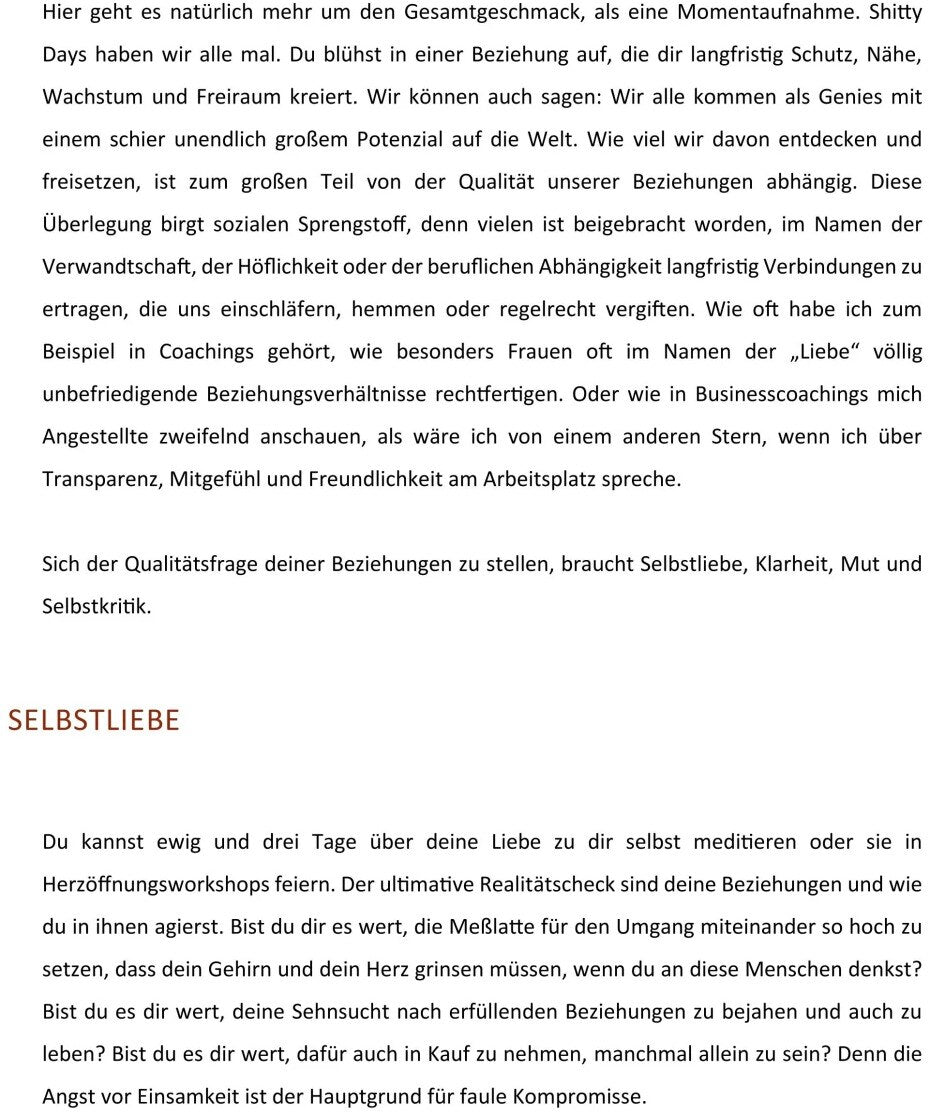 Hier geht es natürlich mehr um den Gesamtgeschmack, als eine Momentaufnahme. Shitty Days haben wir alle mal. Du blühst in einer Beziehung auf, die dir langfristig Schutz, Nähe, Wachstum und Freiraum kreiert. Wir können auch sagen: Wir alle kommen als Genies mit einem schier unendlich großem Potenzial auf die Welt. Wie viel wir davon entdecken und freisetzen, ist zum großen Teil von der Qualität unserer Beziehungen abhängig. Diese Überlegung birgt sozialen Sprengstoff, denn vielen ist beigebracht worden, im Namen der Verwandtschaft, der Höflichkeit oder der beruflichen Abhängigkeit langfristig Verbindungen zu ertragen, die uns einschläfern, hemmen oder regelrecht vergiften. Wie oft habe ich zum Beispiel in Coachings gehört, wie besonders Frauen oft im Namen der „Liebe“ völlig unbefriedigende Beziehungsverhältnisse rechtfertigen. Oder wie in Businesscoachings mich Angestellte zweifelnd anschauen, als wäre ich von einem anderen Stern, wenn ich über Transparenz, Mitgefühl und Freundlichkeit am Arbeitsplatz spreche.

Sich der Qualitätsfrage deiner Beziehungen zu stellen, braucht Selbstliebe, Klarheit, Mut und Selbstkritik.

SELBSTLIEBE

Du kannst ewig und drei Tage über deine Liebe zu dir selbst meditieren oder sie in Herzöffnungsworkshops feiern. Der ultimative Realitätscheck sind deine Beziehungen und wie du in ihnen agierst. Bist du dir es wert, die Meßlatte für den Umgang miteinander so hoch zu setzen, dass dein Gehirn und dein Herz grinsen müssen, wenn du an diese Menschen denkst? Bist du es dir wert, deine Sehnsucht nach erfüllenden Beziehungen zu bejahen und auch zu leben? Bist du es dir wert, dafür auch in Kauf zu nehmen, manchmal allein zu sein? Denn die Angst vor Einsamkeit ist der Hauptgrund für faule Kompromisse.